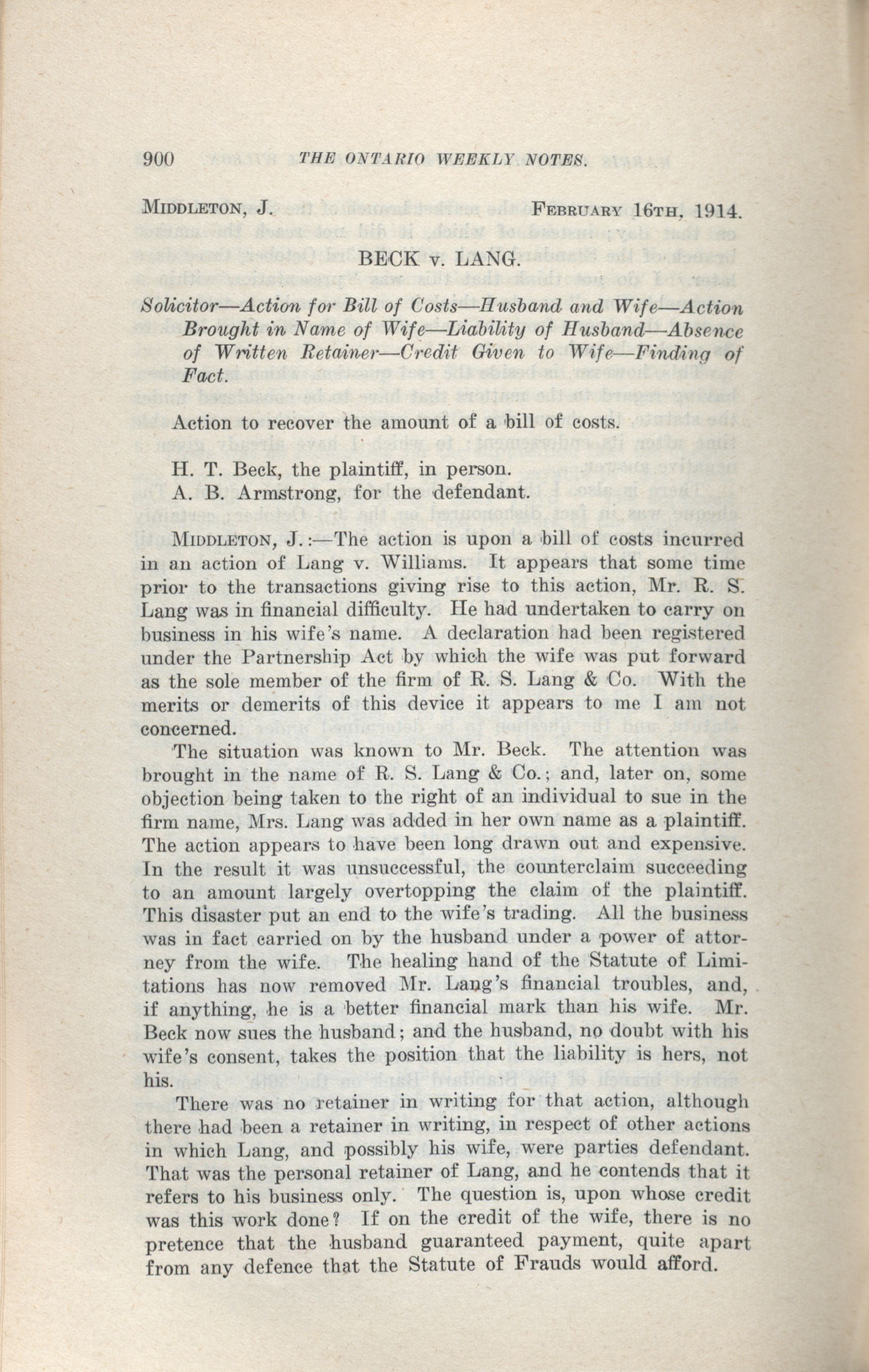 900 THE ONTARIO WEEKLY NOTES.

MIDDLETON, J. FEBRUARY 16TH, 1914.

BECK v. LANG.

Solicitor—Action for Bill of Costs—Husband and Wife—Action Brought in Name of Wife—Liability of Husband—Absence of Written Retainer—Credit Given to Wife—Finding of Fact.

Action to recover the amount of a bill of costs.

H. T. Beck, the plaintiff, in person.
A. B. Armstrong, for the defendant.

MIDDLETON, J.:—The action is upon a bill of costs incurred in an action of Lang v. Williams. It appears that some time prior to the transactions giving rise to this action, Mr. R. S. Lang was in financial difficulty. He had undertaken to carry on business in his wife's name. A declaration had been registered under the Partnership Act by which the wife was put forward as the sole member of the firm of R. S. Lang & Co. With the merits or demerits of this device it appears to me I am not concerned.

The situation was known to Mr. Beck. The attention was brought in the name of R. S. Lang & Co.; and, later on, some objection being taken to the right of an individual to sue in the firm name, Mrs. Lang was added in her own name as a plaintiff. The action appears to have been long drawn out and expensive. In the result it was unsuccessful, the counterclaim succeeding to an amount largely overtopping the claim of the plaintiff. This disaster put an end to the wife's trading. All the business was in fact carried on by the husband under a power of attorney from the wife. The healing hand of the Statute of Limitations has now removed Mr. Lang's financial troubles, and, if anything, he is a better financial mark than his wife. Mr. Beck now sues the husband; and the husband, no doubt with his wife's consent, takes the position that the liability is hers, not his.

There was no retainer in writing for that action, although there had been a retainer in writing, in respect of other actions in which Lang, and possibly his wife, were parties defendant. That was the personal retainer of Lang, and he contends that it refers to his business only. The question is, upon whose credit was this work done? If on the credit of the wife, there is no pretence that the husband guaranteed payment, quite apart from any defence that the Statute of Frauds would afford.